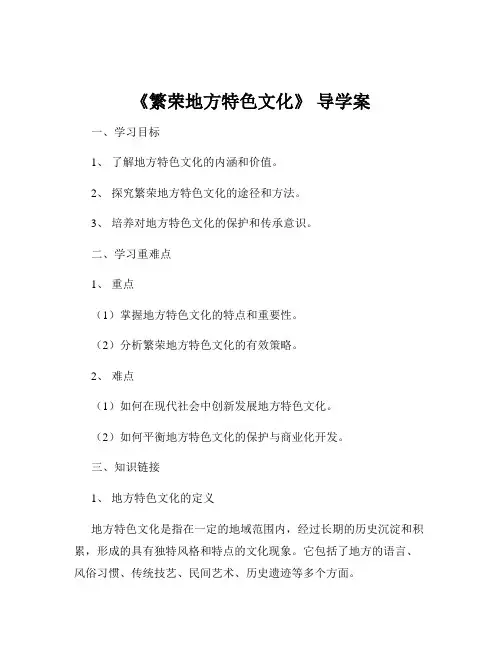 《繁荣地方特色文化》 导学案

一、学习目标

1、 了解地方特色文化的内涵和价值。

2、 探究繁荣地方特色文化的途径和方法。

3、 培养对地方特色文化的保护和传承意识。

二、学习重难点

1、 重点

（1）掌握地方特色文化的特点和重要性。

（2）分析繁荣地方特色文化的有效策略。

2、 难点

（1）如何在现代社会中创新发展地方特色文化。

（2）如何平衡地方特色文化的保护与商业化开发。

三、知识链接

1、 地方特色文化的定义

地方特色文化是指在一定的地域范围内，经过长期的历史沉淀和积累，形成的具有独特风格和特点的文化现象。它包括了地方的语言、风俗习惯、传统技艺、民间艺术、历史遗迹等多个方面。